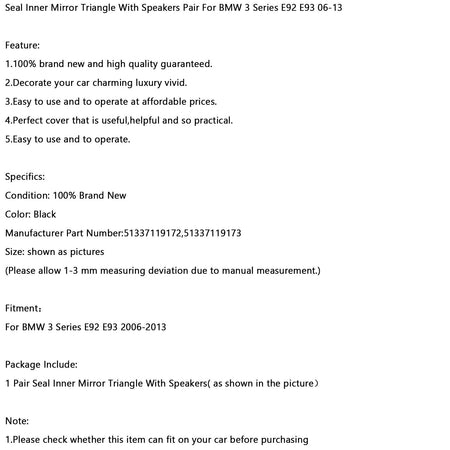 Seal Inner Mirror Triangle With Speakers Pair For BMW 3 Series E92 E93 06-13

Feature:
1.100% brand new and high quality guaranteed.
2.Decorate your car charming luxury vivid.
3.Easy to use and to operate at affordable prices.
4.Perfect cover that is useful,helpful and so practical.
5.Easy to use and to operate.

Specifics:
Condition: 100% Brand New
Color: Black
Manufacturer Part Number:51337119172,51337119173
Size: shown as pictures
(Please allow 1-3 mm measuring deviation due to manual measurement.)

Fitment：
For BMW 3 Series E92 E93 2006-2013

Package Include:
1 Pair Seal Inner Mirror Triangle With Speakers( as shown in the picture）

Note:
1.Please check whether this item can fit on your car before purchasing